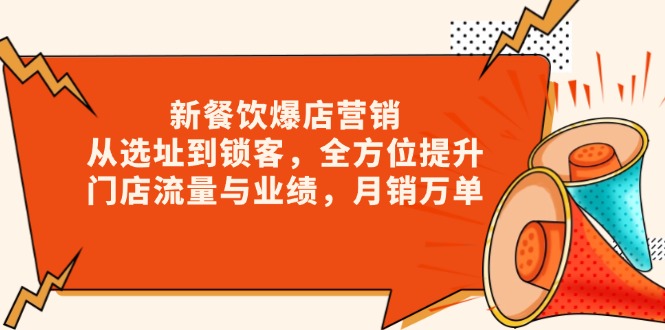 新餐饮爆店营销
从选址到锁客，全方位提升
门店流量与业绩，月销万单